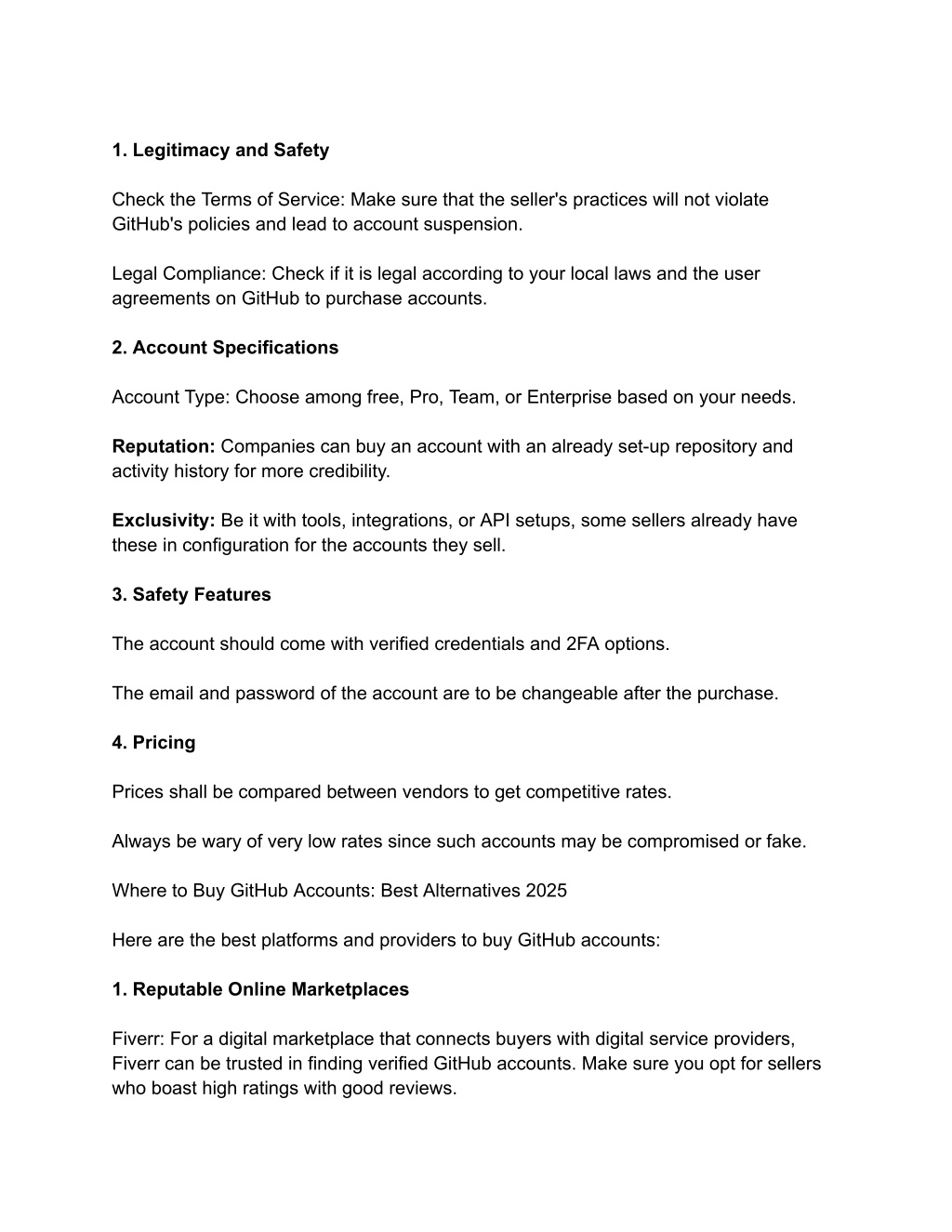 1. Legitimacy and Safety

Check the Terms of Service: Make sure that the seller's practices will not violate GitHub's policies and lead to account suspension.

Legal Compliance: Check if it is legal according to your local laws and the user agreements on GitHub to purchase accounts.

2. Account Specifications

Account Type: Choose among free, Pro, Team, or Enterprise based on your needs.

Reputation: Companies can buy an account with an already set-up repository and activity history for more credibility.

Exclusivity: Be it with tools, integrations, or API setups, some sellers already have these in configuration for the accounts they sell.

3. Safety Features

The account should come with verified credentials and 2FA options.

The email and password of the account are to be changeable after the purchase.

4. Pricing

Prices shall be compared between vendors to get competitive rates.

Always be wary of very low rates since such accounts may be compromised or fake.

Where to Buy GitHub Accounts: Best Alternatives 2025

Here are the best platforms and providers to buy GitHub accounts:

1. Reputable Online Marketplaces

Fiverr: For a digital marketplace that connects buyers with digital service providers, Fiverr can be trusted in finding verified GitHub accounts. Make sure you opt for sellers who boast high ratings with good reviews.